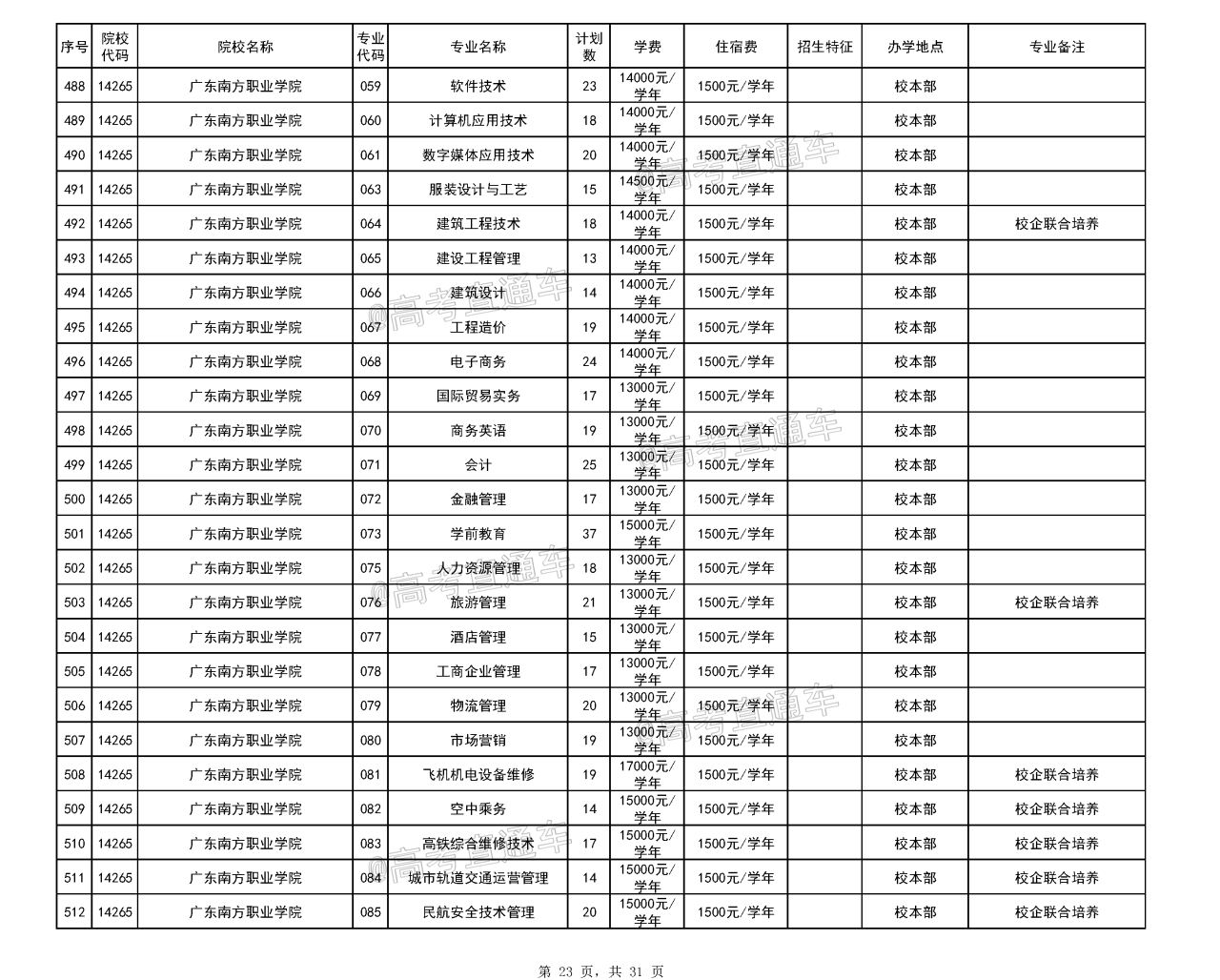 | 序号 | 院校代码 | 院校名称 | 专业代码 | 专业名称 | 计划数 | 学费 | 住宿费 | 招生特征 | 办学地点 | 专业备注 |
|---|---|---|---|---|---|---|---|---|---|---|
| 488 | 14265 | 广东南方职业学院 | 059 | 软件技术 | 23 | 14000元/学年 | 1500元/学年 | | 校本部 | |
| 489 | 14265 | 广东南方职业学院 | 060 | 计算机应用技术 | 18 | 14000元/学年 | 1500元/学年 | | 校本部 | |
| 490 | 14265 | 广东南方职业学院 | 061 | 数字媒体应用技术 | 20 | 14000元/学年 | 1500元/学年 | | 校本部 | |
| 491 | 14265 | 广东南方职业学院 | 063 | 服装设计与工艺 | 15 | 14500元/学年 | 1500元/学年 | | 校本部 | |
| 492 | 14265 | 广东南方职业学院 | 064 | 建筑工程技术 | 18 | 14000元/学年 | 1500元/学年 | | 校本部 | 校企联合培养 |
| 493 | 14265 | 广东南方职业学院 | 065 | 建设工程管理 | 13 | 14000元/学年 | 1500元/学年 | | 校本部 | |
| 494 | 14265 | 广东南方职业学院 | 066 | 建筑设计 | 14 | 14000元/学年 | 1500元/学年 | | 校本部 | |
| 495 | 14265 | 广东南方职业学院 | 067 | 工程造价 | 19 | 14000元/学年 | 1500元/学年 | | 校本部 | |
| 496 | 14265 | 广东南方职业学院 | 068 | 电子商务 | 24 | 14000元/学年 | 1500元/学年 | | 校本部 | |
| 497 | 14265 | 广东南方职业学院 | 069 | 国际贸易实务 | 17 | 13000元/学年 | 1500元/学年 | | 校本部 | |
| 498 | 14265 | 广东南方职业学院 | 070 | 商务英语 | 19 | 13000元/学年 | 1500元/学年 | | 校本部 | |
| 499 | 14265 | 广东南方职业学院 | 071 | 会计 | 25 | 13000元/学年 | 1500元/学年 | | 校本部 | |
| 500 | 14265 | 广东南方职业学院 | 072 | 金融管理 | 17 | 13000元/学年 | 1500元/学年 | | 校本部 | |
| 501 | 14265 | 广东南方职业学院 | 073 | 学前教育 | 37 | 15000元/学年 | 1500元/学年 | | 校本部 | |
| 502 | 14265 | 广东南方职业学院 | 075 | 人力资源管理 | 18 | 13000元/学年 | 1500元/学年 | | 校本部 | |
| 503 | 14265 | 广东南方职业学院 | 076 | 旅游管理 | 21 | 13000元/学年 | 1500元/学年 | | 校本部 | 校企联合培养 |
| 504 | 14265 | 广东南方职业学院 | 077 | 酒店管理 | 15 | 13000元/学年 | 1500元/学年 | | 校本部 | |
| 505 | 14265 | 广东南方职业学院 | 078 | 工商企业管理 | 17 | 13000元/学年 | 1500元/学年 | | 校本部 | |
| 506 | 14265 | 广东南方职业学院 | 079 | 物流管理 | 20 | 13000元/学年 | 1500元/学年 | | 校本部 | |
| 507 | 14265 | 广东南方职业学院 | 080 | 市场营销 | 19 | 13000元/学年 | 1500元/学年 | | 校本部 | |
| 508 | 14265 | 广东南方职业学院 | 081 | 飞机机电设备维修 | 19 | 17000元/学年 | 1500元/学年 | | 校本部 | 校企联合培养 |
| 509 | 14265 | 广东南方职业学院 | 082 | 空中乘务 | 14 | 15000元/学年 | 1500元/学年 | | 校本部 | 校企联合培养 |
| 510 | 14265 | 广东南方职业学院 | 083 | 高铁综合维修技术 | 17 | 15000元/学年 | 1500元/学年 | | 校本部 | 校企联合培养 |
| 511 | 14265 | 广东南方职业学院 | 084 | 城市轨道交通运营管理 | 14 | 15000元/学年 | 1500元/学年 | | 校本部 | 校企联合培养 |
| 512 | 14265 | 广东南方职业学院 | 085 | 民航安全技术管理 | 20 | 15000元/学年 | 1500元/学年 | | 校本部 | 校企联合培养 |

@高考直通车

第 23 页，共 31 页